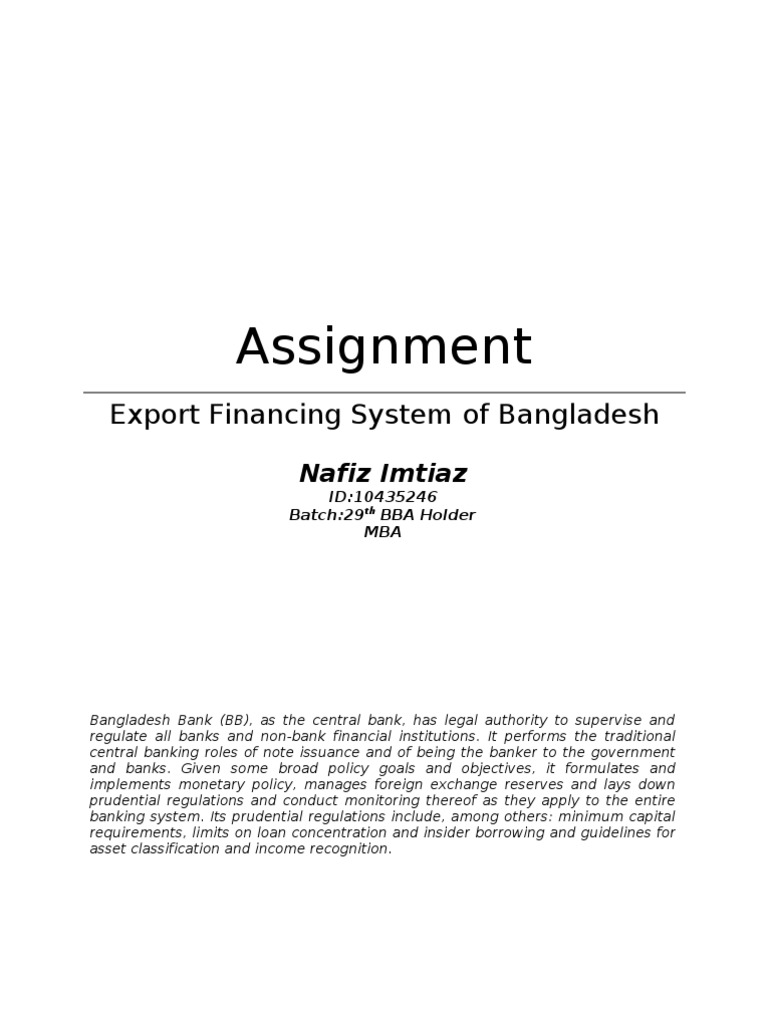 Assignment

Export Financing System of Bangladesh

Nafiz Imtiaz
ID:10435246
Batch:29th BBA Holder
MBA

Bangladesh Bank (BB), as the central bank, has legal authority to supervise and regulate all banks and non-bank financial institutions. It performs the traditional central banking roles of note issuance and of being the banker to the government and banks. Given some broad policy goals and objectives, it formulates and implements monetary policy, manages foreign exchange reserves and lays down prudential regulations and conduct monitoring thereof as they apply to the entire banking system. Its prudential regulations include, among others: minimum capital requirements, limits on loan concentration and insider borrowing and guidelines for asset classification and income recognition.